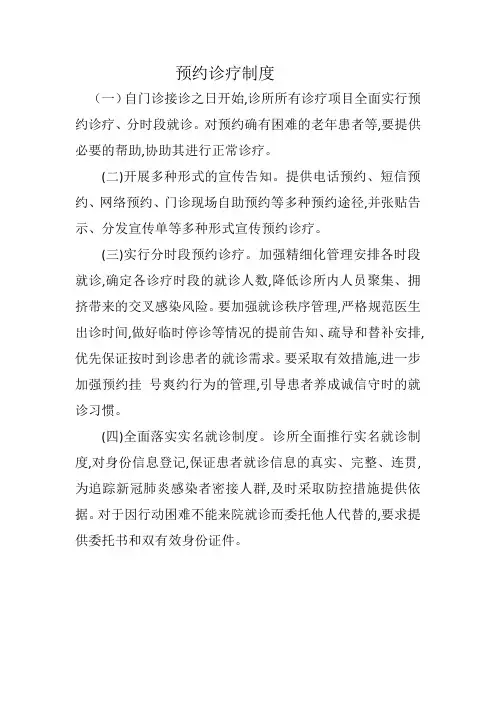 预约诊疗制度

（一）自门诊接诊之日开始,诊所所有诊疗项目全面实行预约诊疗、分时段就诊。对预约确有困难的老年患者等,要提供必要的帮助,协助其进行正常诊疗。

(二)开展多种形式的宣传告知。提供电话预约、短信预约、网络预约、门诊现场自助预约等多种预约途径,并张贴告示、分发宣传单等多种形式宣传预约诊疗。

(三)实行分时段预约诊疗。加强精细化管理安排各时段就诊,确定各诊疗时段的就诊人数,降低诊所内人员聚集、拥挤带来的交叉感染风险。要加强就诊秩序管理,严格规范医生出诊时间,做好临时停诊等情况的提前告知、疏导和替补安排,优先保证按时到诊患者的就诊需求。要采取有效措施,进一步加强预约挂 号爽约行为的管理,引导患者养成诚信守时的就诊习惯。

(四)全面落实实名就诊制度。诊所全面推行实名就诊制度,对身份信息登记,保证患者就诊信息的真实、完整、连贯,为追踪新冠肺炎感染者密接人群,及时采取防控措施提供依据。对于因行动困难不能来院就诊而委托他人代替的,要求提供委托书和双有效身份证件。